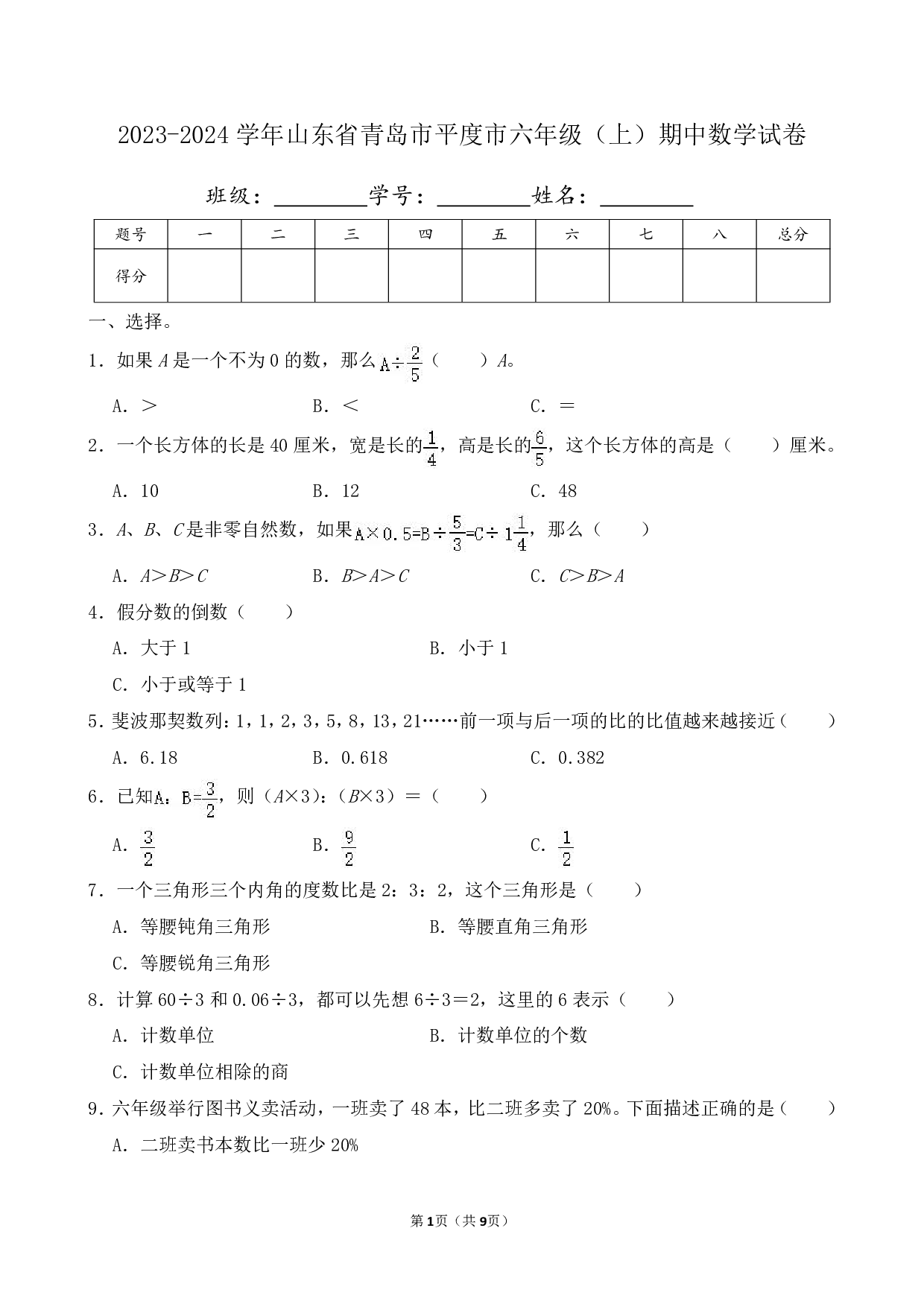 2023-2024学年山东省青岛市平度市六年级（上）期中数学试卷

班级：____学号：____姓名：____

| 题号 | 一 | 二 | 三 | 四 | 五 | 六 | 七 | 八 | 总分 |
|---|---|---|---|---|---|---|---|---|---|
| 得分 |  |  |  |  |  |  |  |  |  |

一、选择。

1．如果A是一个不为0的数，那么$A\div\frac{2}{5}$（　　）A。

A．＞　　B．＜　　C．＝

2．一个长方体的长是40厘米，宽是长的$\frac{1}{4}$，高是长的$\frac{6}{5}$，这个长方体的高是（　　）厘米。

A．10　　B．12　　C．48

3．A、B、C是非零自然数，如果$A\times0.5=B\div\frac{5}{3}=C\div1\frac{1}{4}$，那么（　　）

A．A＞B＞C　　B．B＞A＞C　　C．C＞B＞A

4．假分数的倒数（　　）

A．大于1　　B．小于1

C．小于或等于1

5．斐波那契数列：1，1，2，3，5，8，13，21……前一项与后一项的比的比值越来越接近（　　）

A．6.18　　B．0.618　　C．0.382

6．已知$A:B=\frac{3}{2}$，则（A×3）:（B×3）＝（　　）

A．$\frac{3}{2}$　　B．$\frac{9}{2}$　　C．$\frac{1}{2}$

7．一个三角形三个内角的度数比是2：3：2，这个三角形是（　　）

A．等腰钝角三角形　　B．等腰直角三角形

C．等腰锐角三角形

8．计算60÷3和0.06÷3，都可以先想6÷3＝2，这里的6表示（　　）

A．计数单位　　B．计数单位的个数

C．计数单位相除的商

9．六年级举行图书义卖活动，一班卖了48本，比二班多卖了20%。下面描述正确的是（　　）

A．二班卖书本数比一班少20%

第1页（共9页）